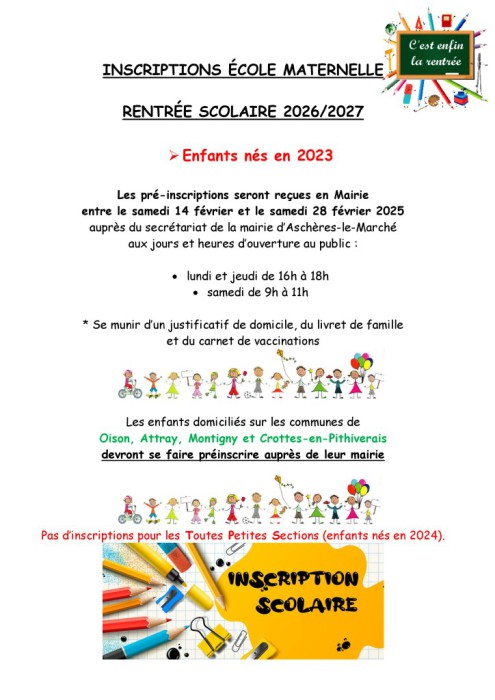 C'est enfin la rentrée

INSCRIPTIONS ÉCOLE MATERNELLE

RENTRÉE SCOLAIRE 2026/2027

➢ Enfants nés en 2023

Les pré-inscriptions seront reçues en Mairie entre le samedi 14 février et le samedi 28 février 2025 auprès du secrétariat de la mairie d'Aschères-le-Marché aux jours et heures d'ouverture au public :

• lundi et jeudi de 16h à 18h
• samedi de 9h à 11h

* Se munir d'un justificatif de domicile, du livret de famille et du carnet de vaccinations

Les enfants domiciliés sur les communes de Oison, Attray, Montigny et Crottes-en-Pithiverais devront se faire préinscrire auprès de leur mairie

Pas d'inscriptions pour les Toutes Petites Sections (enfants nés en 2024).

INSCRIPTION SCOLAIRE